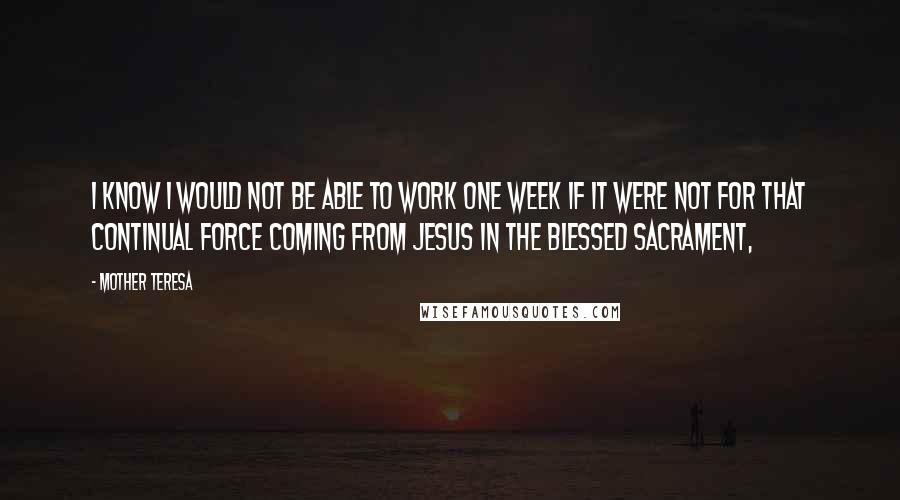 I KNOW I WOULD NOT BE ABLE TO WORK ONE WEEK IF IT WERE NOT FOR THAT CONTINUAL FORCE COMING FROM JESUS IN THE BLESSED SACRAMENT,

- MOTHER TERESA

WISEFAMOUSQUOTES.COM